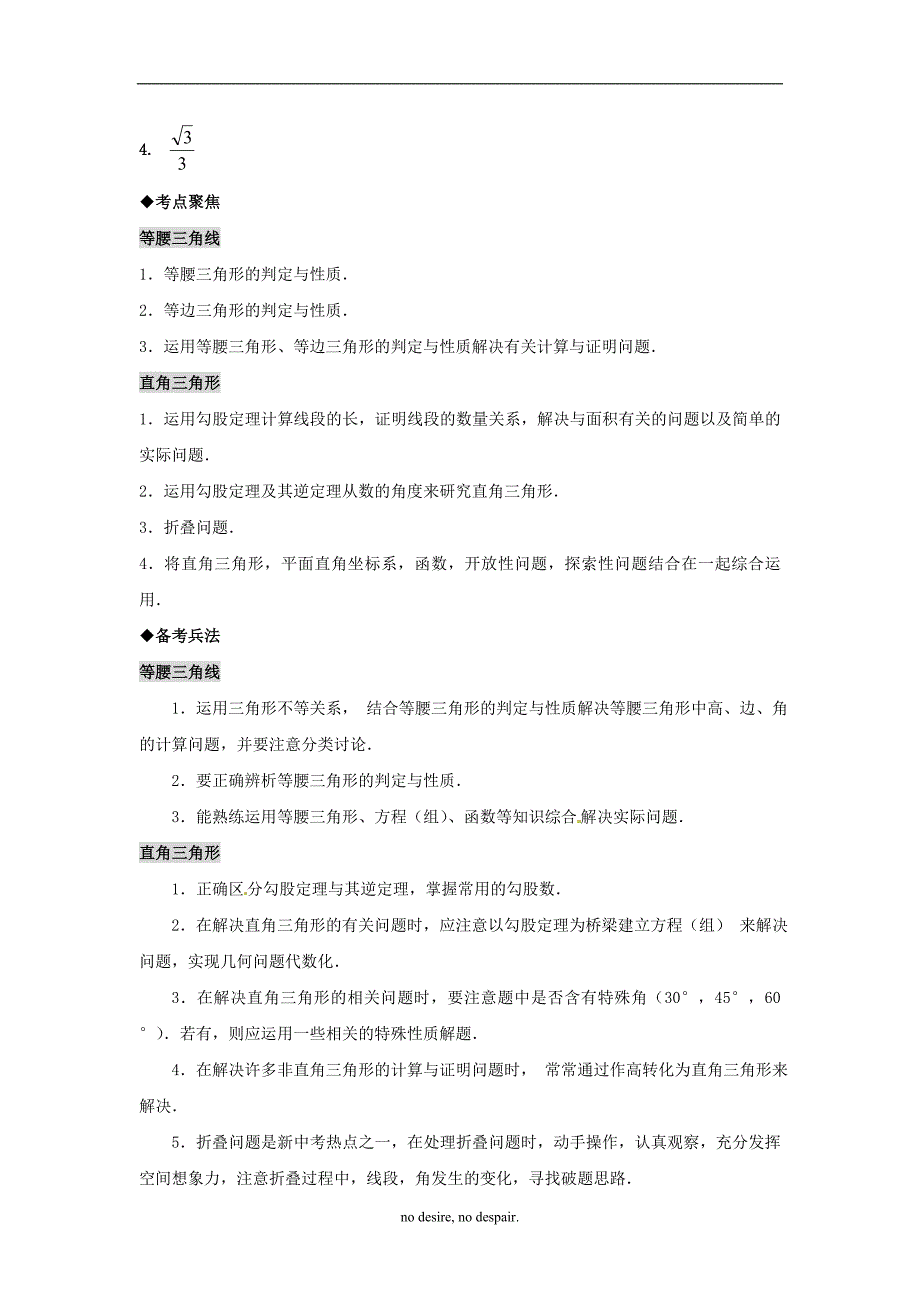 4. $\frac{\sqrt{3}}{3}$

◆考点聚焦

等腰三角线

1．等腰三角形的判定与性质．

2．等边三角形的判定与性质．

3．运用等腰三角形、等边三角形的判定与性质解决有关计算与证明问题．

直角三角形

1．运用勾股定理计算线段的长，证明线段的数量关系，解决与面积有关的问题以及简单的实际问题．

2．运用勾股定理及其逆定理从数的角度来研究直角三角形．

3．折叠问题．

4．将直角三角形，平面直角坐标系，函数，开放性问题，探索性问题结合在一起综合运用．

◆备考兵法

等腰三角线

1．运用三角形不等关系， 结合等腰三角形的判定与性质解决等腰三角形中高、边、角的计算问题，并要注意分类讨论．

2．要正确辨析等腰三角形的判定与性质．

3．能熟练运用等腰三角形、方程（组）、函数等知识综合解决实际问题．

直角三角形

1．正确区分勾股定理与其逆定理，掌握常用的勾股数．

2．在解决直角三角形的有关问题时，应注意以勾股定理为桥梁建立方程（组） 来解决问题，实现几何问题代数化．

3．在解决直角三角形的相关问题时，要注意题中是否含有特殊角（30°，45°，60°）．若有，则应运用一些相关的特殊性质解题．

4．在解决许多非直角三角形的计算与证明问题时， 常常通过作高转化为直角三角形来解决．

5．折叠问题是新中考热点之一，在处理折叠问题时，动手操作，认真观察，充分发挥空间想象力，注意折叠过程中，线段，角发生的变化，寻找破题思路．

no desire, no despair.